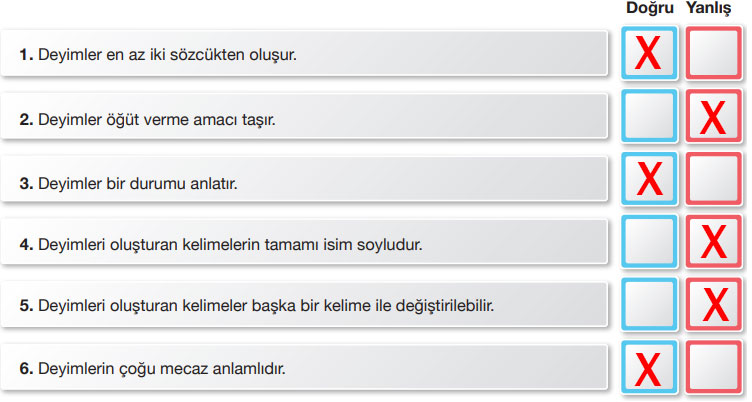 | | Doğru | Yanlış |
|---|---|---|
| **1.** Deyimler en az iki sözcükten oluşur. | X | |
| **2.** Deyimler öğüt verme amacı taşır. | | X |
| **3.** Deyimler bir durumu anlatır. | X | |
| **4.** Deyimleri oluşturan kelimelerin tamamı isim soyludur. | | X |
| **5.** Deyimleri oluşturan kelimeler başka bir kelime ile değiştirilebilir. | | X |
| **6.** Deyimlerin çoğu mecaz anlamlıdır. | X | |